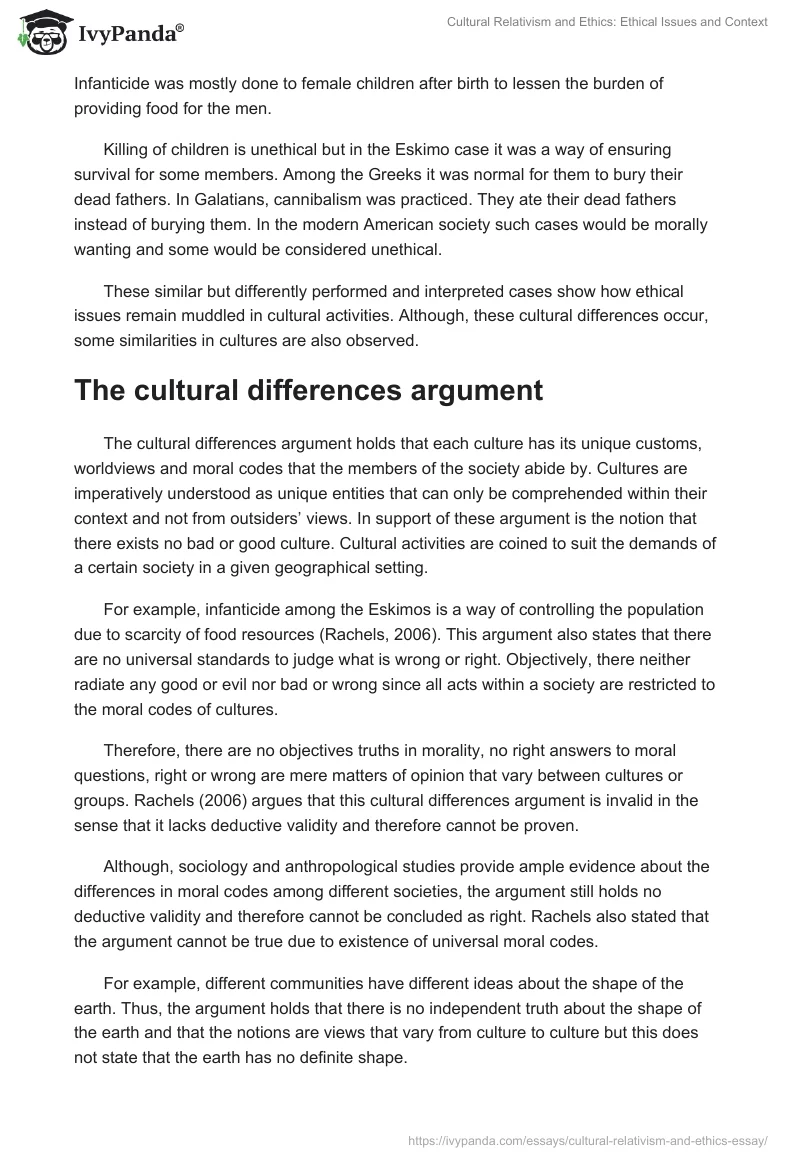 IvyPanda®

Cultural Relativism and Ethics: Ethical Issues and Context

Infanticide was mostly done to female children after birth to lessen the burden of providing food for the men.

Killing of children is unethical but in the Eskimo case it was a way of ensuring survival for some members. Among the Greeks it was normal for them to bury their dead fathers. In Galatians, cannibalism was practiced. They ate their dead fathers instead of burying them. In the modern American society such cases would be morally wanting and some would be considered unethical.

These similar but differently performed and interpreted cases show how ethical issues remain muddled in cultural activities. Although, these cultural differences occur, some similarities in cultures are also observed.

The cultural differences argument

The cultural differences argument holds that each culture has its unique customs, worldviews and moral codes that the members of the society abide by. Cultures are imperatively understood as unique entities that can only be comprehended within their context and not from outsiders' views. In support of these argument is the notion that there exists no bad or good culture. Cultural activities are coined to suit the demands of a certain society in a given geographical setting.

For example, infanticide among the Eskimos is a way of controlling the population due to scarcity of food resources (Rachels, 2006). This argument also states that there are no universal standards to judge what is wrong or right. Objectively, there neither radiate any good or evil nor bad or wrong since all acts within a society are restricted to the moral codes of cultures.

Therefore, there are no objectives truths in morality, no right answers to moral questions, right or wrong are mere matters of opinion that vary between cultures or groups. Rachels (2006) argues that this cultural differences argument is invalid in the sense that it lacks deductive validity and therefore cannot be proven.

Although, sociology and anthropological studies provide ample evidence about the differences in moral codes among different societies, the argument still holds no deductive validity and therefore cannot be concluded as right. Rachels also stated that the argument cannot be true due to existence of universal moral codes.

For example, different communities have different ideas about the shape of the earth. Thus, the argument holds that there is no independent truth about the shape of the earth and that the notions are views that vary from culture to culture but this does not state that the earth has no definite shape.

https://ivypanda.com/essays/cultural-relativism-and-ethics-essay/